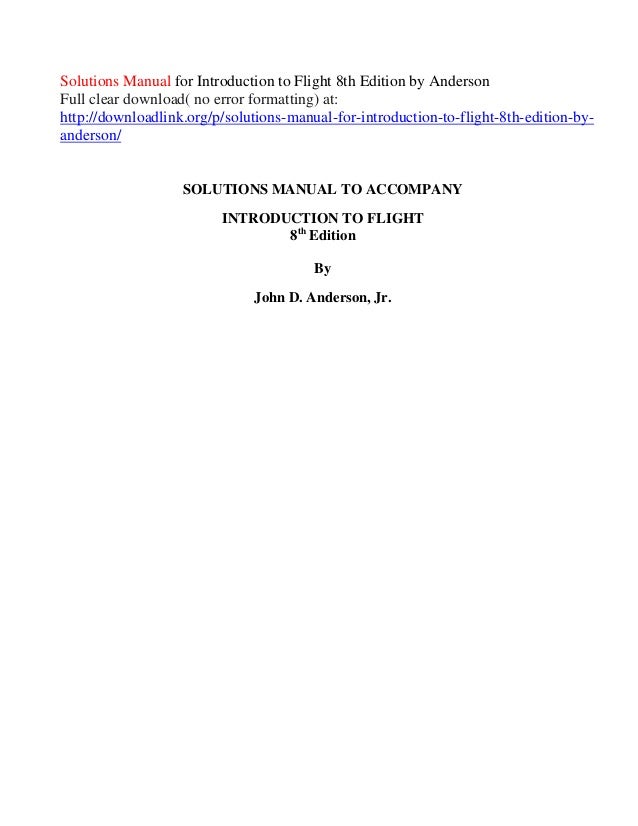 Solutions Manual for Introduction to Flight 8th Edition by Anderson
Full clear download( no error formatting) at:
http://downloadlink.org/p/solutions-manual-for-introduction-to-flight-8th-edition-by-anderson/

SOLUTIONS MANUAL TO ACCOMPANY

INTRODUCTION TO FLIGHT
8th Edition

By

John D. Anderson, Jr.